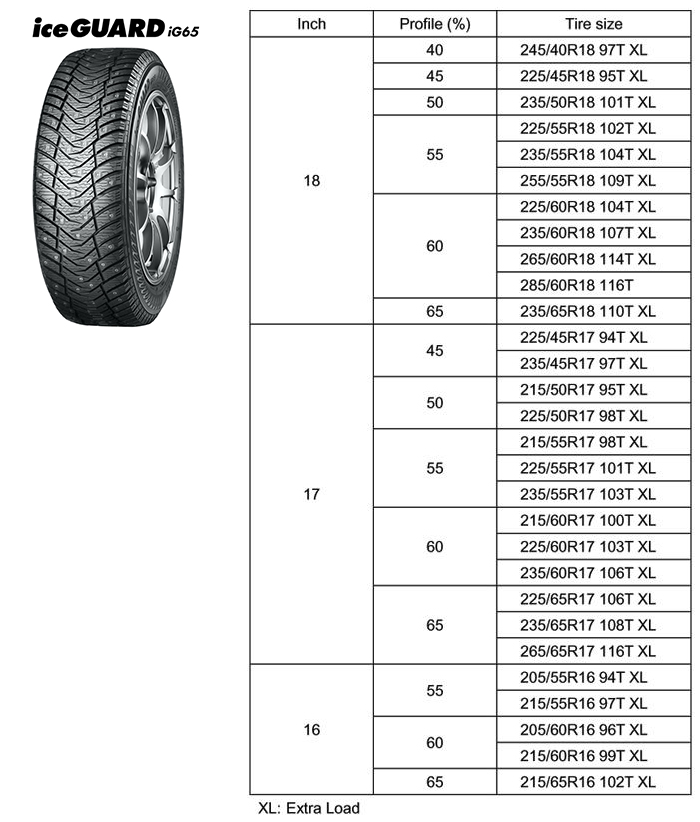 iceGUARD iG65

| Inch | Profile (%) | Tire size |
|---|---|---|
| 18 | 40 | 245/40R18 97T XL |
| | 45 | 225/45R18 95T XL |
| | 50 | 235/50R18 101T XL |
| | 55 | 225/55R18 102T XL |
| | | 235/55R18 104T XL |
| | | 255/55R18 109T XL |
| | 60 | 225/60R18 104T XL |
| | | 235/60R18 107T XL |
| | | 265/60R18 114T XL |
| | | 285/60R18 116T |
| | 65 | 235/65R18 110T XL |
| 17 | 45 | 225/45R17 94T XL |
| | | 235/45R17 97T XL |
| | 50 | 215/50R17 95T XL |
| | | 225/50R17 98T XL |
| | 55 | 215/55R17 98T XL |
| | | 225/55R17 101T XL |
| | | 235/55R17 103T XL |
| | 60 | 215/60R17 100T XL |
| | | 225/60R17 103T XL |
| | | 235/60R17 106T XL |
| | 65 | 225/65R17 106T XL |
| | | 235/65R17 108T XL |
| | | 265/65R17 116T XL |
| 16 | 55 | 205/55R16 94T XL |
| | | 215/55R16 97T XL |
| | 60 | 205/60R16 96T XL |
| | | 215/60R16 99T XL |
| | 65 | 215/65R16 102T XL |

XL: Extra Load